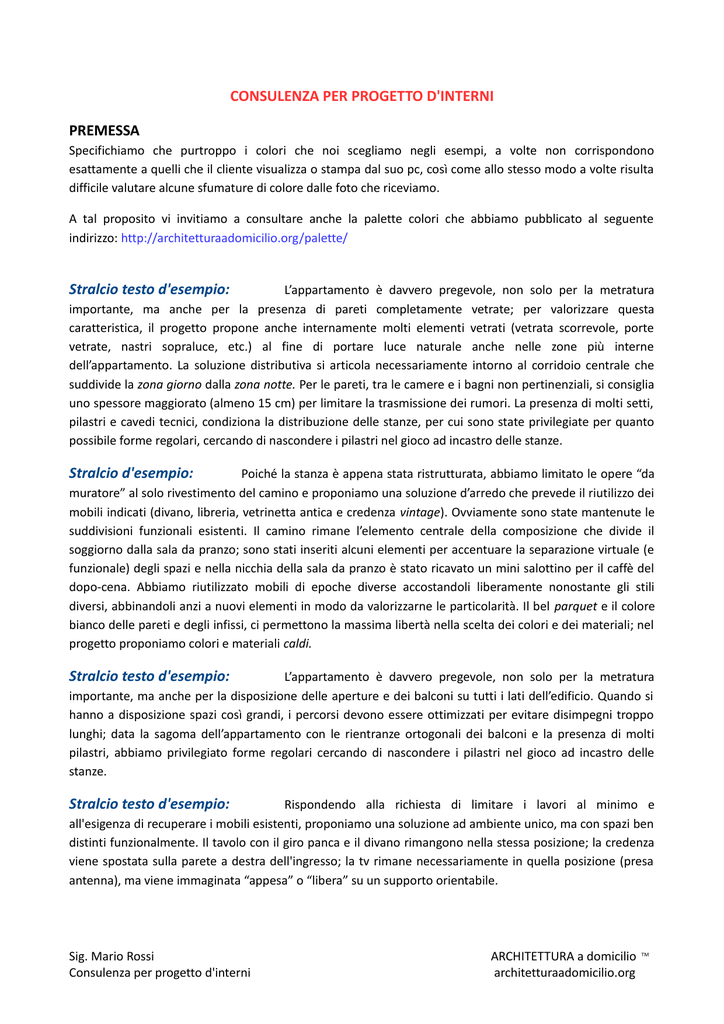 CONSULENZA PER PROGETTO D'INTERNI

PREMESSA
Specifichiamo che purtroppo i colori che noi scegliamo negli esempi, a volte non corrispondono esattamente a quelli che il cliente visualizza o stampa dal suo pc, così come allo stesso modo a volte risulta difficile valutare alcune sfumature di colore dalle foto che riceviamo.

A tal proposito vi invitiamo a consultare anche la palette colori che abbiamo pubblicato al seguente indirizzo: http://architetturaadomicilio.org/palette/

Stralcio testo d'esempio: L'appartamento è davvero pregevole, non solo per la metratura importante, ma anche per la presenza di pareti completamente vetrate; per valorizzare questa caratteristica, il progetto propone anche internamente molti elementi vetrati (vetrata scorrevole, porte vetrate, nastri sopraluce, etc.) al fine di portare luce naturale anche nelle zone più interne dell'appartamento. La soluzione distributiva si articola necessariamente intorno al corridoio centrale che suddivide la zona giorno dalla zona notte. Per le pareti, tra le camere e i bagni non pertinenziali, si consiglia uno spessore maggiorato (almeno 15 cm) per limitare la trasmissione dei rumori. La presenza di molti setti, pilastri e cavedi tecnici, condiziona la distribuzione delle stanze, per cui sono state privilegiate per quanto possibile forme regolari, cercando di nascondere i pilastri nel gioco ad incastro delle stanze.

Stralcio d'esempio: Poiché la stanza è appena stata ristrutturata, abbiamo limitato le opere "da muratore" al solo rivestimento del camino e proponiamo una soluzione d'arredo che prevede il riutilizzo dei mobili indicati (divano, libreria, vetrinetta antica e credenza vintage). Ovviamente sono state mantenute le suddivisioni funzionali esistenti. Il camino rimane l'elemento centrale della composizione che divide il soggiorno dalla sala da pranzo; sono stati inseriti alcuni elementi per accentuare la separazione virtuale (e funzionale) degli spazi e nella nicchia della sala da pranzo è stato ricavato un mini salottino per il caffè del dopo-cena. Abbiamo riutilizzato mobili di epoche diverse accostandoli liberamente nonostante gli stili diversi, abbinandoli anzi a nuovi elementi in modo da valorizzarne le particolarità. Il bel parquet e il colore bianco delle pareti e degli infissi, ci permettono la massima libertà nella scelta dei colori e dei materiali; nel progetto proponiamo colori e materiali caldi.

Stralcio testo d'esempio: L'appartamento è davvero pregevole, non solo per la metratura importante, ma anche per la disposizione delle aperture e dei balconi su tutti i lati dell'edificio. Quando si hanno a disposizione spazi così grandi, i percorsi devono essere ottimizzati per evitare disimpegni troppo lunghi; data la sagoma dell'appartamento con le rientranze ortogonali dei balconi e la presenza di molti pilastri, abbiamo privilegiato forme regolari cercando di nascondere i pilastri nel gioco ad incastro delle stanze.

Stralcio testo d'esempio: Rispondendo alla richiesta di limitare i lavori al minimo e all'esigenza di recuperare i mobili esistenti, proponiamo una soluzione ad ambiente unico, ma con spazi ben distinti funzionalmente. Il tavolo con il giro panca e il divano rimangono nella stessa posizione; la credenza viene spostata sulla parete a destra dell'ingresso; la tv rimane necessariamente in quella posizione (presa antenna), ma viene immaginata "appesa" o "libera" su un supporto orientabile.

Sig. Mario Rossi
Consulenza per progetto d'interni

ARCHITETTURA a domicilio ™
architetturaadomicilio.org